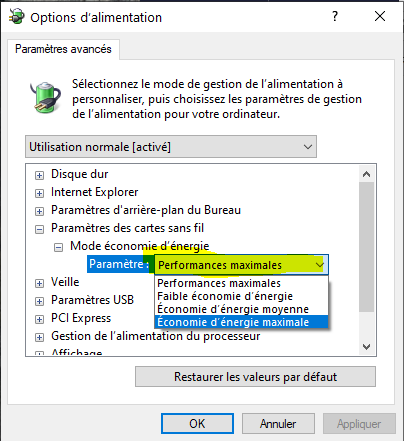 Options d'alimentation

?

Paramètres avancés

Sélectionnez le mode de gestion de l'alimentation à personnaliser, puis choisissez les paramètres de gestion de l'alimentation pour votre ordinateur.

Utilisation normale [activé]

Disque dur
Internet Explorer
Paramètres d'arrière-plan du Bureau
Paramètres des cartes sans fil
Mode économie d'énergie
Paramètre : Performances maximales
Performances maximales
Faible économie d'énergie
Économie d'énergie moyenne
Économie d'énergie maximale
Veille
Paramètres USB
PCI Express
Gestion de l'alimentation du processeur
Affichage

Restaurer les valeurs par défaut

OK Annuler Appliquer